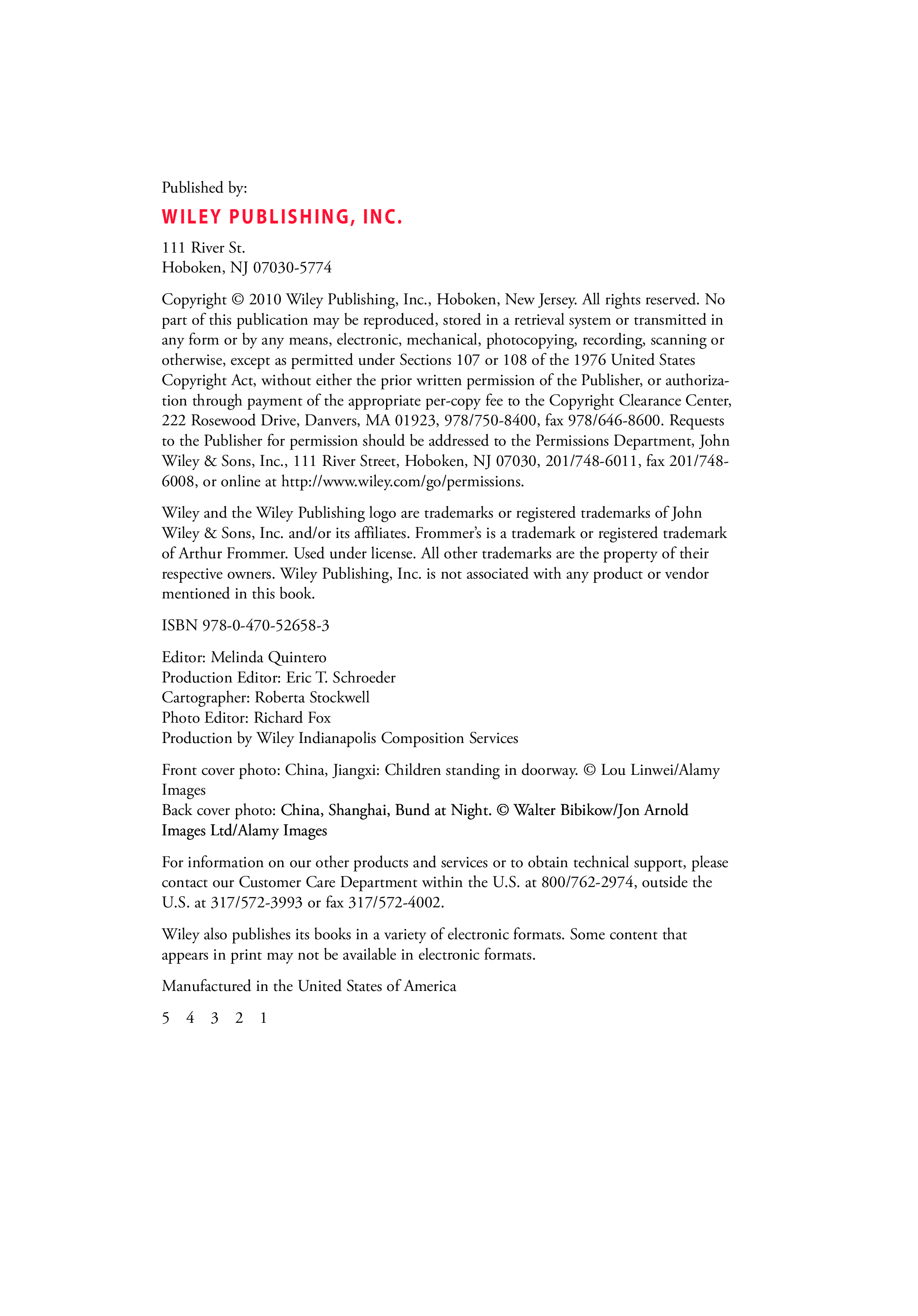 Published by:

WILEY PUBLISHING, INC.

111 River St.
Hoboken, NJ 07030-5774

Copyright © 2010 Wiley Publishing, Inc., Hoboken, New Jersey. All rights reserved. No part of this publication may be reproduced, stored in a retrieval system or transmitted in any form or by any means, electronic, mechanical, photocopying, recording, scanning or otherwise, except as permitted under Sections 107 or 108 of the 1976 United States Copyright Act, without either the prior written permission of the Publisher, or authorization through payment of the appropriate per-copy fee to the Copyright Clearance Center, 222 Rosewood Drive, Danvers, MA 01923, 978/750-8400, fax 978/646-8600. Requests to the Publisher for permission should be addressed to the Permissions Department, John Wiley & Sons, Inc., 111 River Street, Hoboken, NJ 07030, 201/748-6011, fax 201/748-6008, or online at http://www.wiley.com/go/permissions.

Wiley and the Wiley Publishing logo are trademarks or registered trademarks of John Wiley & Sons, Inc. and/or its affiliates. Frommer's is a trademark or registered trademark of Arthur Frommer. Used under license. All other trademarks are the property of their respective owners. Wiley Publishing, Inc. is not associated with any product or vendor mentioned in this book.

ISBN 978-0-470-52658-3

Editor: Melinda Quintero
Production Editor: Eric T. Schroeder
Cartographer: Roberta Stockwell
Photo Editor: Richard Fox
Production by Wiley Indianapolis Composition Services

Front cover photo: China, Jiangxi: Children standing in doorway. © Lou Linwei/Alamy Images
Back cover photo: China, Shanghai, Bund at Night. © Walter Bibikow/Jon Arnold Images Ltd/Alamy Images

For information on our other products and services or to obtain technical support, please contact our Customer Care Department within the U.S. at 800/762-2974, outside the U.S. at 317/572-3993 or fax 317/572-4002.

Wiley also publishes its books in a variety of electronic formats. Some content that appears in print may not be available in electronic formats.

Manufactured in the United States of America

5 4 3 2 1